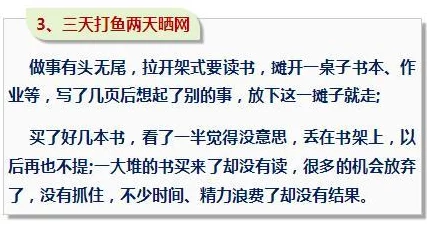 3、三天打鱼两天晒网

做事有头无尾，拉开架式要读书，摊开一桌子书本、作业等，写了几页后想起了别的事，放下这一摊子就走;

买了好几本书，看了一半觉得没意思，丢在书架上，以后再也不提;一大堆的书买来了却没有读，很多的机会放弃了，没有抓住，不少时间、精力浪费了却没有结果。